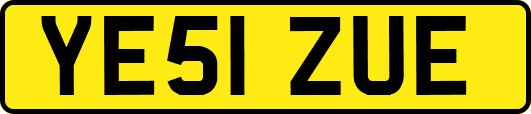 YE51 ZUE